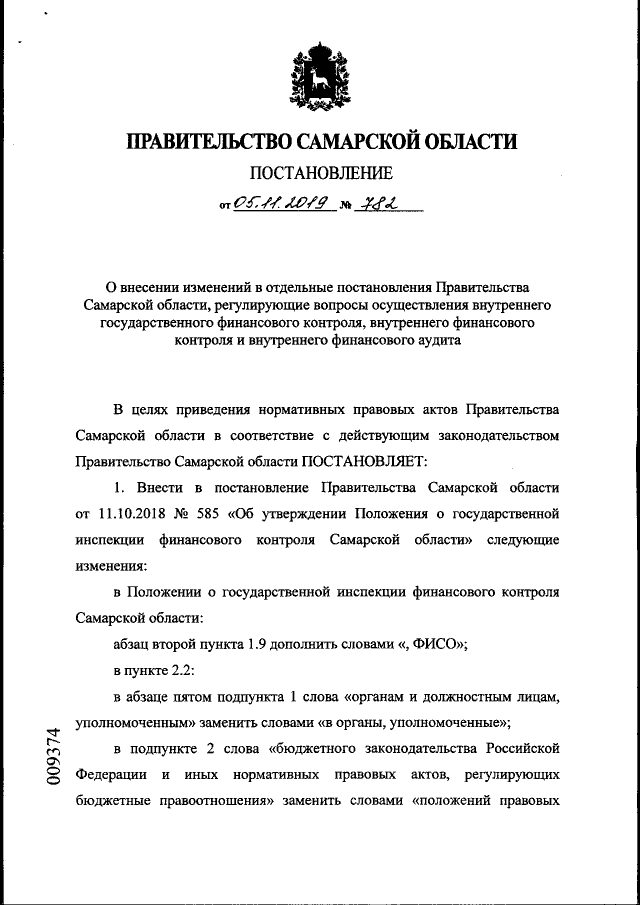 ПРАВИТЕЛЬСТВО САМАРСКОЙ ОБЛАСТИ

ПОСТАНОВЛЕНИЕ

от 05.11.2019 № 782

О внесении изменений в отдельные постановления Правительства Самарской области, регулирующие вопросы осуществления внутреннего государственного финансового контроля, внутреннего финансового контроля и внутреннего финансового аудита

В целях приведения нормативных правовых актов Правительства Самарской области в соответствие с действующим законодательством Правительство Самарской области ПОСТАНОВЛЯЕТ:

1. Внести в постановление Правительства Самарской области от 11.10.2018 № 585 «Об утверждении Положения о государственной инспекции финансового контроля Самарской области» следующие изменения:

в Положении о государственной инспекции финансового контроля Самарской области:

абзац второй пункта 1.9 дополнить словами «, ФИСО»;

в пункте 2.2:

в абзаце пятом подпункта 1 слова «органам и должностным лицам, уполномоченным» заменить словами «в органы, уполномоченные»;

в подпункте 2 слова «бюджетного законодательства Российской Федерации и иных нормативных правовых актов, регулирующих бюджетные правоотношения» заменить словами «положений правовых

009374